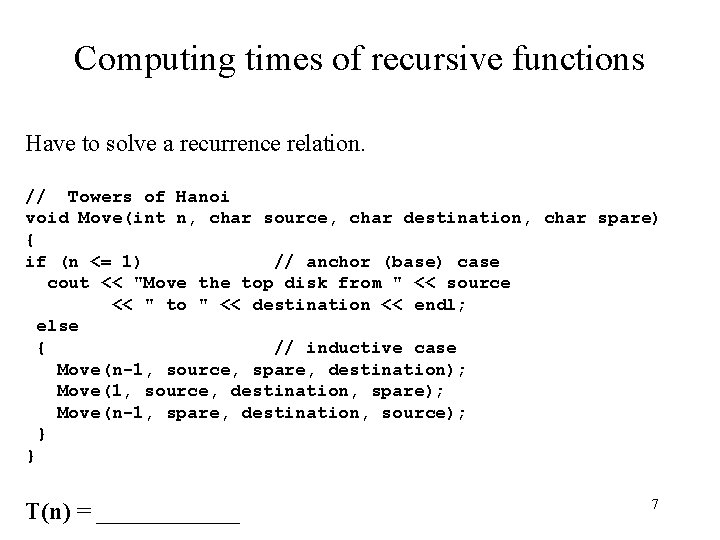 Computing times of recursive functions

Have to solve a recurrence relation.

//  Towers of Hanoi
void Move(int n, char source, char destination, char spare)
{
if (n <= 1)               // anchor (base) case
  cout << "Move the top disk from " << source
        << " to " << destination << endl;
 else
 {                        // inductive case
   Move(n-1, source, spare, destination);
   Move(1, source, destination, spare);
   Move(n-1, spare, destination, source);
 }
}

T(n) = ____

7